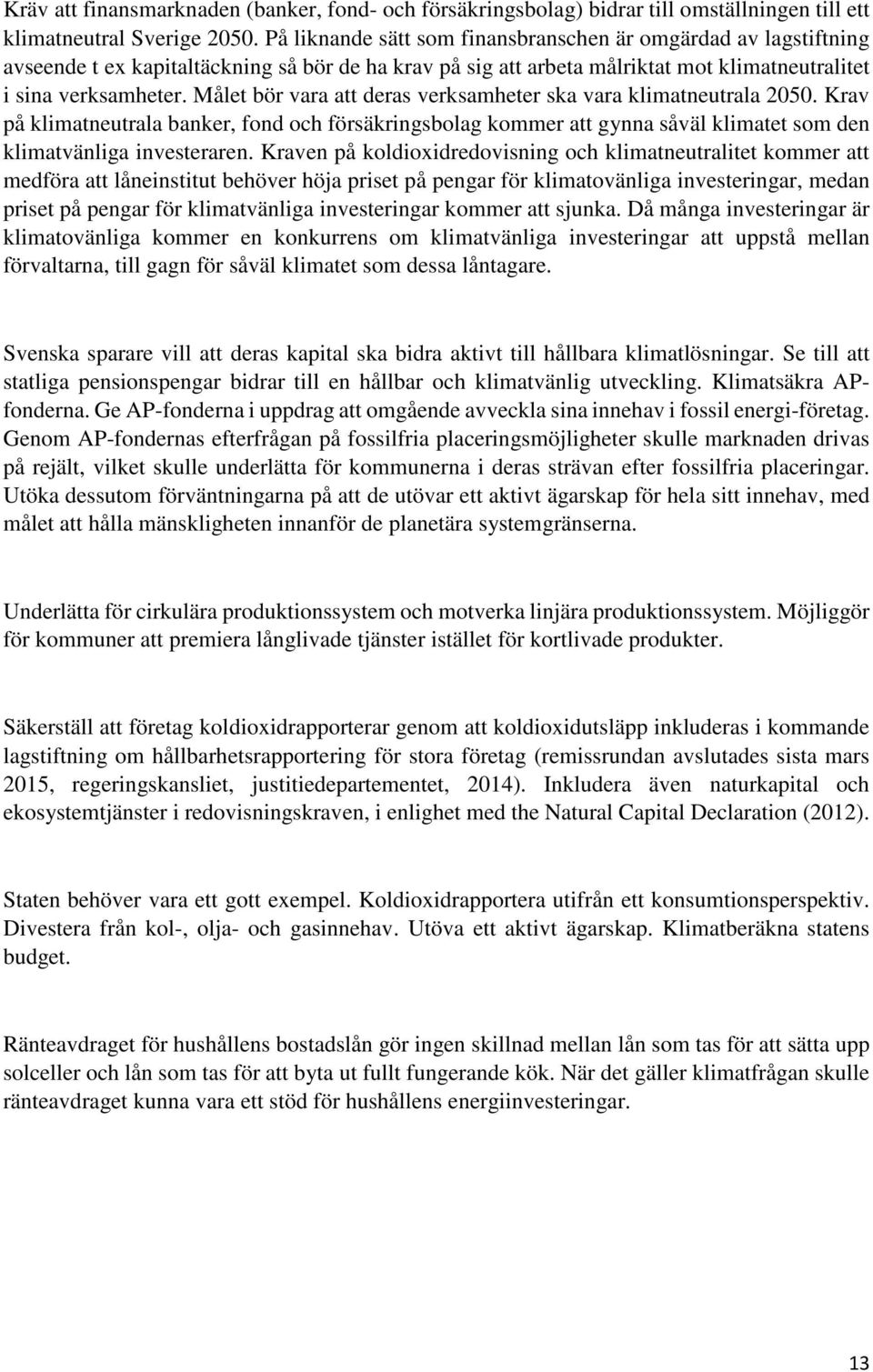 Kräv att finansmarknaden (banker, fond- och försäkringsbolag) bidrar till omställningen till ett klimatneutral Sverige 2050. På liknande sätt som finansbranschen är omgärdad av lagstiftning avseende t ex kapitaltäckning så bör de ha krav på sig att arbeta målriktat mot klimatneutralitet i sina verksamheter. Målet bör vara att deras verksamheter ska vara klimatneutrala 2050. Krav på klimatneutrala banker, fond och försäkringsbolag kommer att gynna såväl klimatet som den klimatvänliga investeraren. Kraven på koldioxidredovisning och klimatneutralitet kommer att medföra att låneinstitut behöver höja priset på pengar för klimatovänliga investeringar, medan priset på pengar för klimatvänliga investeringar kommer att sjunka. Då många investeringar är klimatovänliga kommer en konkurrens om klimatvänliga investeringar att uppstå mellan förvaltarna, till gagn för såväl klimatet som dessa låntagare.

Svenska sparare vill att deras kapital ska bidra aktivt till hållbara klimatlösningar. Se till att statliga pensionspengar bidrar till en hållbar och klimatvänlig utveckling. Klimatsäkra AP-fonderna. Ge AP-fonderna i uppdrag att omgående avveckla sina innehav i fossil energi-företag. Genom AP-fondernas efterfrågan på fossilfria placeringsmöjligheter skulle marknaden drivas på rejält, vilket skulle underlätta för kommunerna i deras strävan efter fossilfria placeringar. Utöka dessutom förväntningarna på att de utövar ett aktivt ägarskap för hela sitt innehav, med målet att hålla mänskligheten innanför de planetära systemgränserna.

Underlätta för cirkulära produktionssystem och motverka linjära produktionssystem. Möjliggör för kommuner att premiera långlivade tjänster istället för kortlivade produkter.

Säkerställ att företag koldioxidrapporterar genom att koldioxidutsläpp inkluderas i kommande lagstiftning om hållbarhetsrapportering för stora företag (remissrundan avslutades sista mars 2015, regeringskansliet, justitiedepartementet, 2014). Inkludera även naturkapital och ekosystemtjänster i redovisningskraven, i enlighet med the Natural Capital Declaration (2012).

Staten behöver vara ett gott exempel. Koldioxidrapportera utifrån ett konsumtionsperspektiv. Divestera från kol-, olja- och gasinnehav. Utöva ett aktivt ägarskap. Klimatberäkna statens budget.

Ränteavdraget för hushållens bostadslån gör ingen skillnad mellan lån som tas för att sätta upp solceller och lån som tas för att byta ut fullt fungerande kök. När det gäller klimatfrågan skulle ränteavdraget kunna vara ett stöd för hushållens energiinvesteringar.

13